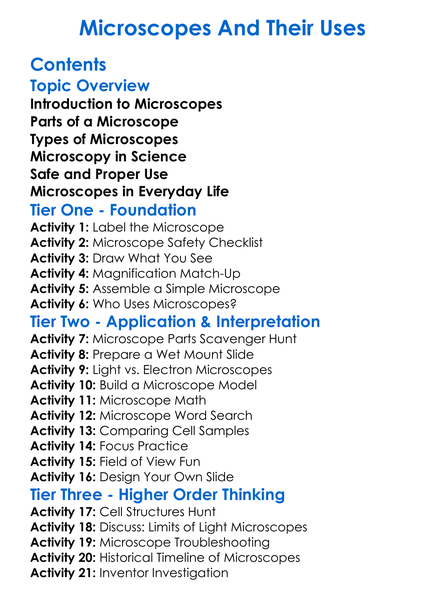 Microscopes And Their Uses

Contents

Topic Overview

Introduction to Microscopes
Parts of a Microscope
Types of Microscopes
Microscopy in Science
Safe and Proper Use
Microscopes in Everyday Life

Tier One - Foundation

Activity 1: Label the Microscope
Activity 2: Microscope Safety Checklist
Activity 3: Draw What You See
Activity 4: Magnification Match-Up
Activity 5: Assemble a Simple Microscope
Activity 6: Who Uses Microscopes?

Tier Two - Application & Interpretation

Activity 7: Microscope Parts Scavenger Hunt
Activity 8: Prepare a Wet Mount Slide
Activity 9: Light vs. Electron Microscopes
Activity 10: Build a Microscope Model
Activity 11: Microscope Math
Activity 12: Microscope Word Search
Activity 13: Comparing Cell Samples
Activity 14: Focus Practice
Activity 15: Field of View Fun
Activity 16: Design Your Own Slide

Tier Three - Higher Order Thinking

Activity 17: Cell Structures Hunt
Activity 18: Discuss: Limits of Light Microscopes
Activity 19: Microscope Troubleshooting
Activity 20: Historical Timeline of Microscopes
Activity 21: Inventor Investigation